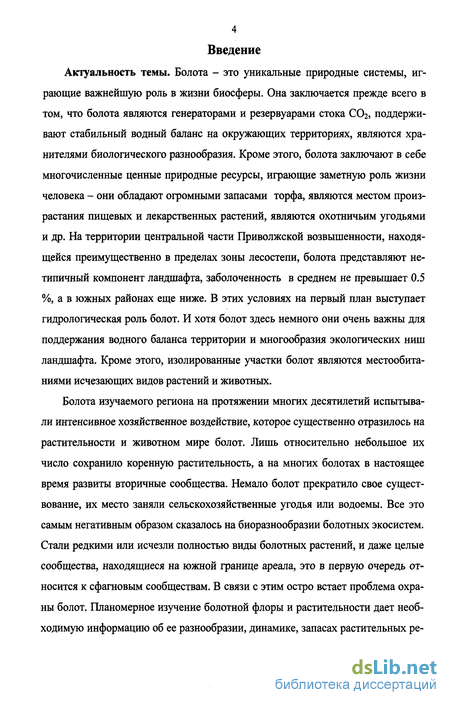 4

Введение

Актуальность темы. Болота – это уникальные природные системы, играющие важнейшую роль в жизни биосферы. Она заключается прежде всего в том, что болота являются генераторами и резервуарами стока $CO_2$, поддерживают стабильный водный баланс на окружающих территориях, являются хранителями биологического разнообразия. Кроме этого, болота заключают в себе многочисленные ценные природные ресурсы, играющие заметную роль жизни человека – они обладают огромными запасами торфа, являются местом произрастания пищевых и лекарственных растений, являются охотничьим угодьями и др. На территории центральной части Приволжской возвышенности, находящейся преимущественно в пределах зоны лесостепи, болота представляют нетипичный компонент ландшафта, заболоченность в среднем не превышает 0.5 %, а в южных районах еще ниже. В этих условиях на первый план выступает гидрологическая роль болот. И хотя болот здесь немного они очень важны для поддержания водного баланса территории и многообразия экологических ниш ландшафта. Кроме этого, изолированные участки болот являются местообитаниями исчезающих видов растений и животных.

Болота изучаемого региона на протяжении многих десятилетий испытывали интенсивное хозяйственное воздействие, которое существенно отразилось на растительности и животном мире болот. Лишь относительно небольшое их число сохранило коренную растительность, а на многих болотах в настоящее время развиты вторичные сообщества. Немало болот прекратило свое существование, их место заняли сельскохозяйственные угодья или водоемы. Все это самым негативным образом сказалось на биоразнообразии болотных экосистем. Стали редкими или исчезли полностью виды болотных растений, и даже целые сообщества, находящиеся на южной границе ареала, это в первую очередь относится к сфагновым сообществам. В связи с этим остро встает проблема охраны болот. Планомерное изучение болотной флоры и растительности дает необходимую информацию об ее разнообразии, динамике, запасах растительных ре-

dsLib.net
библиотека диссертаций